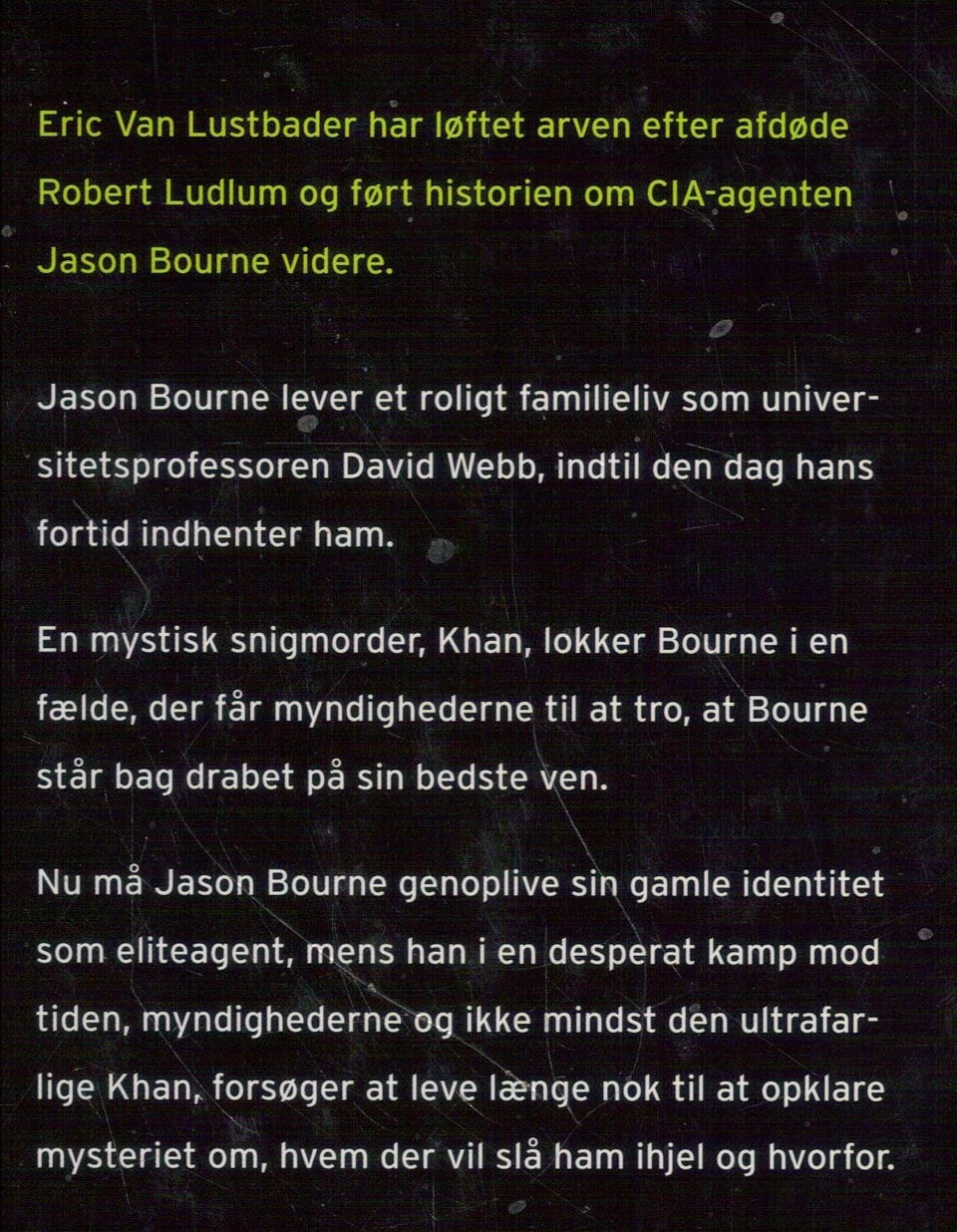 Eric Van Lustbader har løftet arven efter afdøde Robert Ludlum og ført historien om CIA-agenten Jason Bourne videre.

Jason Bourne lever et roligt familieliv som universitetsprofessoren David Webb, indtil den dag hans fortid indhenter ham.

En mystisk snigmorder, Khan, lokker Bourne i en fælde, der får myndighederne til at tro, at Bourne står bag drabet på sin bedste ven.

Nu må Jason Bourne genoplive sin gamle identitet som eliteagent, mens han i en desperat kamp mod tiden, myndighederne og ikke mindst den ultrafarlige Khan, forsøger at leve længe nok til at opklare mysteriet om, hvem der vil slå ham ihjel og hvorfor.